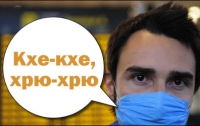 Кхе-кхе, хрю-хрю